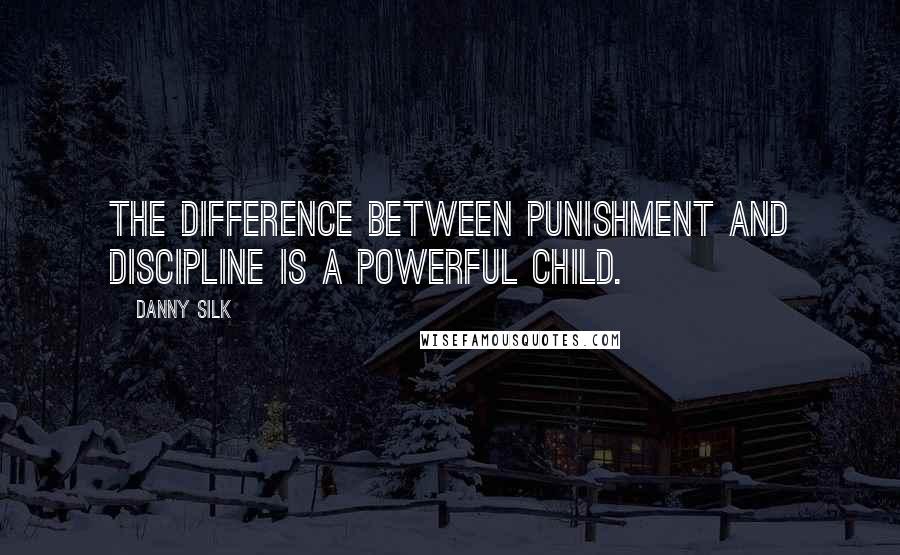 THE DIFFERENCE BETWEEN PUNISHMENT AND DISCIPLINE IS A POWERFUL CHILD.

DANNY SILK

WISEFAMOUSQUOTES.COM